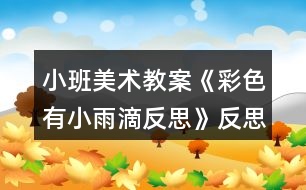 小班美术教案《彩色有小雨滴反思》反思